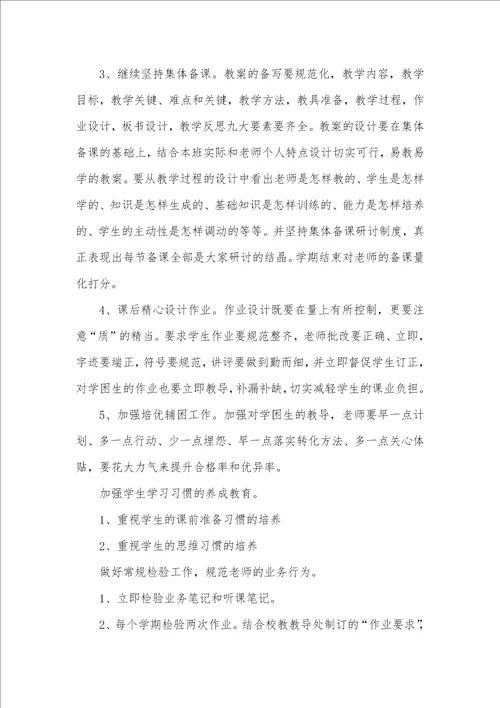 3、继续坚持集体备课。教案的备写要规范化，教学内容，教学目标，教学关键、难点和关键，教学方法，教具准备，教学过程，作业设计，板书设计，教学反思九大要素要齐全。教案的设计要在集体备课的基础上，结合本班实际和老师个人特点设计切实可行，易教易学的教案。要从教学过程的设计中看出老师是怎样教的、学生是怎样学的、知识是怎样生成的、基础知识是怎样训练的、能力是怎样培养的、学生的主动性是怎样调动的等等。并坚持集体备课研讨制度，真正表现出每节备课全部是大家研讨的结晶。学期结束对老师的备课量化打分。

4、课后精心设计作业。作业设计既要在量上有所控制，更要注意“质”的精当。要求学生作业要规范整齐，老师批改要正确、立即，字迹要端正，符号要规范，讲评要做到勤而细，并立即督促学生订正，对学困生的作业也要立即教导，补漏补缺，切实减轻学生的课业负担。

5、加强培优辅困工作。加强对学困生的教导，老师要早一点计划、多一点行动、少一点埋怨、早一点落实转化方法、多一点关心体贴，要花大力气来提升合格率和优异率。

加强学生学习习惯的养成教育。

1、重视学生的课前准备习惯的培养

2、重视学生的思维习惯的培养

做好常规检验工作，规范老师的业务行为。

1、立即检验业务笔记和听课笔记。

2、每个学期检验两次作业。结合校教教导处制订的“作业要求”，